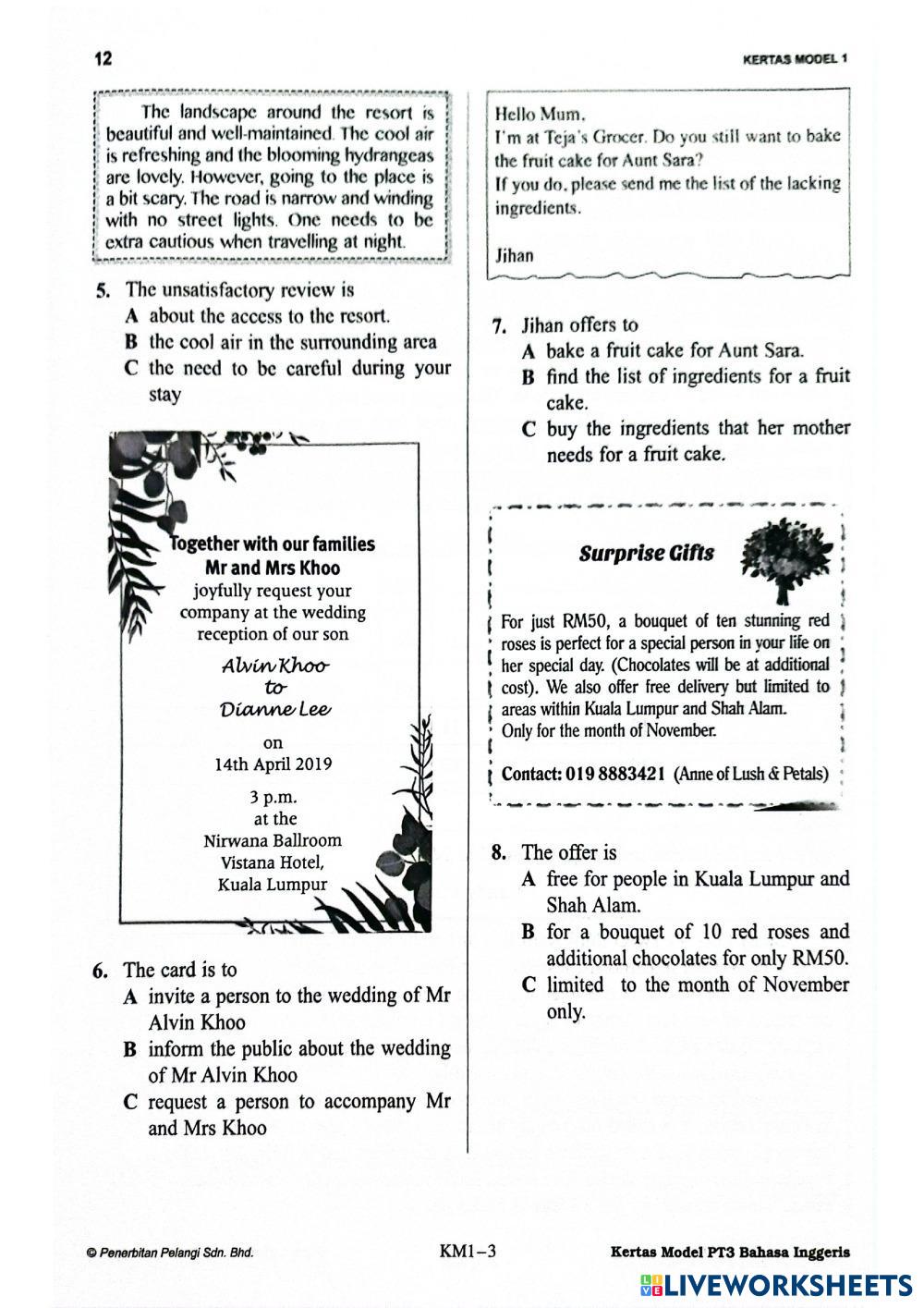 12

KERTAS MODEL 1

The landscape around the resort is beautiful and well-maintained. The cool air is refreshing and the blooming hydrangeas are lovely. However, going to the place is a bit scary. The road is narrow and winding with no street lights. One needs to be extra cautious when travelling at night.

5. The unsatisfactory review is
A about the access to the resort.
B the cool air in the surrounding area
C the need to be careful during your stay

Together with our families
Mr and Mrs Khoo
joyfully request your company at the wedding reception of our son
Alvin Khoo
to
Dianne Lee
on
14th April 2019
3 p.m.
at the
Nirwana Ballroom
Vistana Hotel,
Kuala Lumpur

6. The card is to
A invite a person to the wedding of Mr Alvin Khoo
B inform the public about the wedding of Mr Alvin Khoo
C request a person to accompany Mr and Mrs Khoo

Hello Mum,
I'm at Teja's Grocer. Do you still want to bake the fruit cake for Aunt Sara?
If you do, please send me the list of the lacking ingredients.

Jihan

7. Jihan offers to
A bake a fruit cake for Aunt Sara.
B find the list of ingredients for a fruit cake.
C buy the ingredients that her mother needs for a fruit cake.

Surprise Gifts

For just RM50, a bouquet of ten stunning red roses is perfect for a special person in your life on her special day. (Chocolates will be at additional cost). We also offer free delivery but limited to areas within Kuala Lumpur and Shah Alam.
Only for the month of November.

Contact: 019 8883421 (Anne of Lush & Petals)

8. The offer is
A free for people in Kuala Lumpur and Shah Alam.
B for a bouquet of 10 red roses and additional chocolates for only RM50.
C limited to the month of November only.

© Penerbitan Pelangi Sdn. Bhd.

KM1–3

Kertas Model PT3 Bahasa Inggeris

LIVEWORKSHEETS